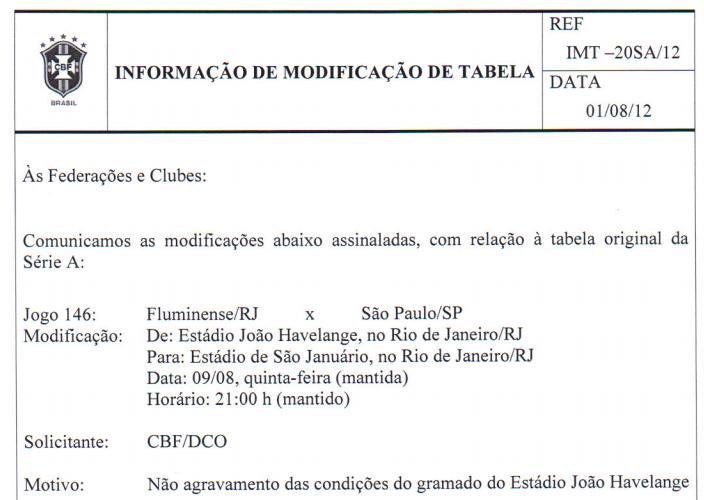 CBF
BRASIL

INFORMAÇÃO DE MODIFICAÇÃO DE TABELA

REF
IMT –20SA/12

DATA
01/08/12

Às Federações e Clubes:

Comunicamos as modificações abaixo assinaladas, com relação à tabela original da Série A:

Jogo 146: Fluminense/RJ x São Paulo/SP
Modificação: De: Estádio João Havelange, no Rio de Janeiro/RJ
Para: Estádio de São Januário, no Rio de Janeiro/RJ
Data: 09/08, quinta-feira (mantida)
Horário: 21:00 h (mantido)

Solicitante: CBF/DCO

Motivo: Não agravamento das condições do gramado do Estádio João Havelange